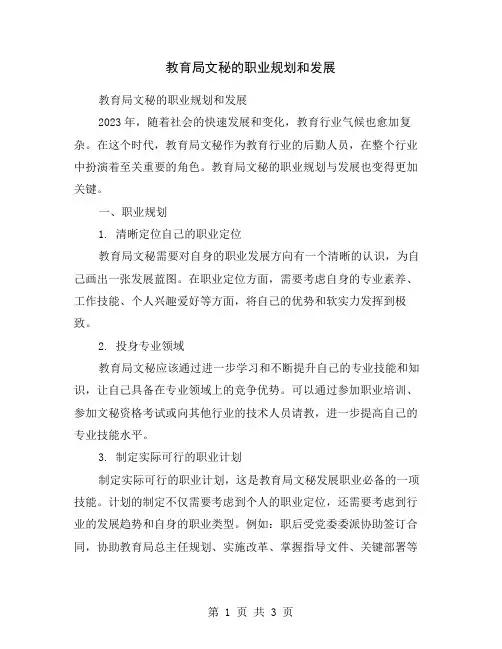 教育局文秘的职业规划和发展

教育局文秘的职业规划和发展

2023年，随着社会的快速发展和变化，教育行业气候也愈加复杂。在这个时代，教育局文秘作为教育行业的后勤人员，在整个行业中扮演着至关重要的角色。教育局文秘的职业规划与发展也变得更加关键。

一、职业规划

1. 清晰定位自己的职业定位

教育局文秘需要对自身的职业发展方向有一个清晰的认识，为自己画出一张发展蓝图。在职业定位方面，需要考虑自身的专业素养、工作技能、个人兴趣爱好等方面，将自己的优势和软实力发挥到极致。

2. 投身专业领域

教育局文秘应该通过进一步学习和不断提升自己的专业技能和知识，让自己具备在专业领域上的竞争优势。可以通过参加职业培训、参加文秘资格考试或向其他行业的技术人员请教，进一步提高自己的专业技能水平。

3. 制定实际可行的职业计划

制定实际可行的职业计划，这是教育局文秘发展职业必备的一项技能。计划的制定不仅需要考虑到个人的职业定位，还需要考虑到行业的发展趋势和自身的职业类型。例如：职后受党委委派协助签订合同，协助教育局总主任规划、实施改革、掌握指导文件、关键部署等

第 1 页 共 3 页